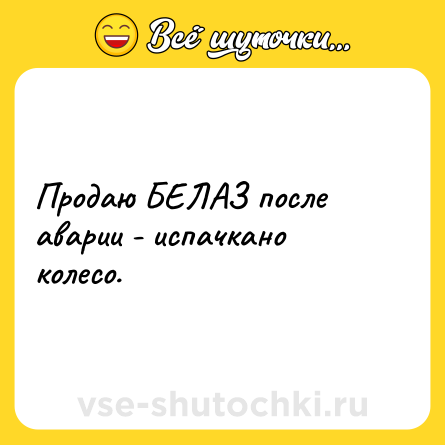 Всё шуточки...

Продаю БЕЛАЗ после аварии - испачкано колесо.

vse-shutochki.ru